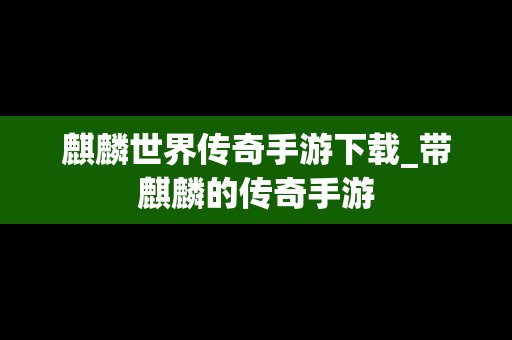 麒麟世界传奇手游下载_带麒麟的传奇手游